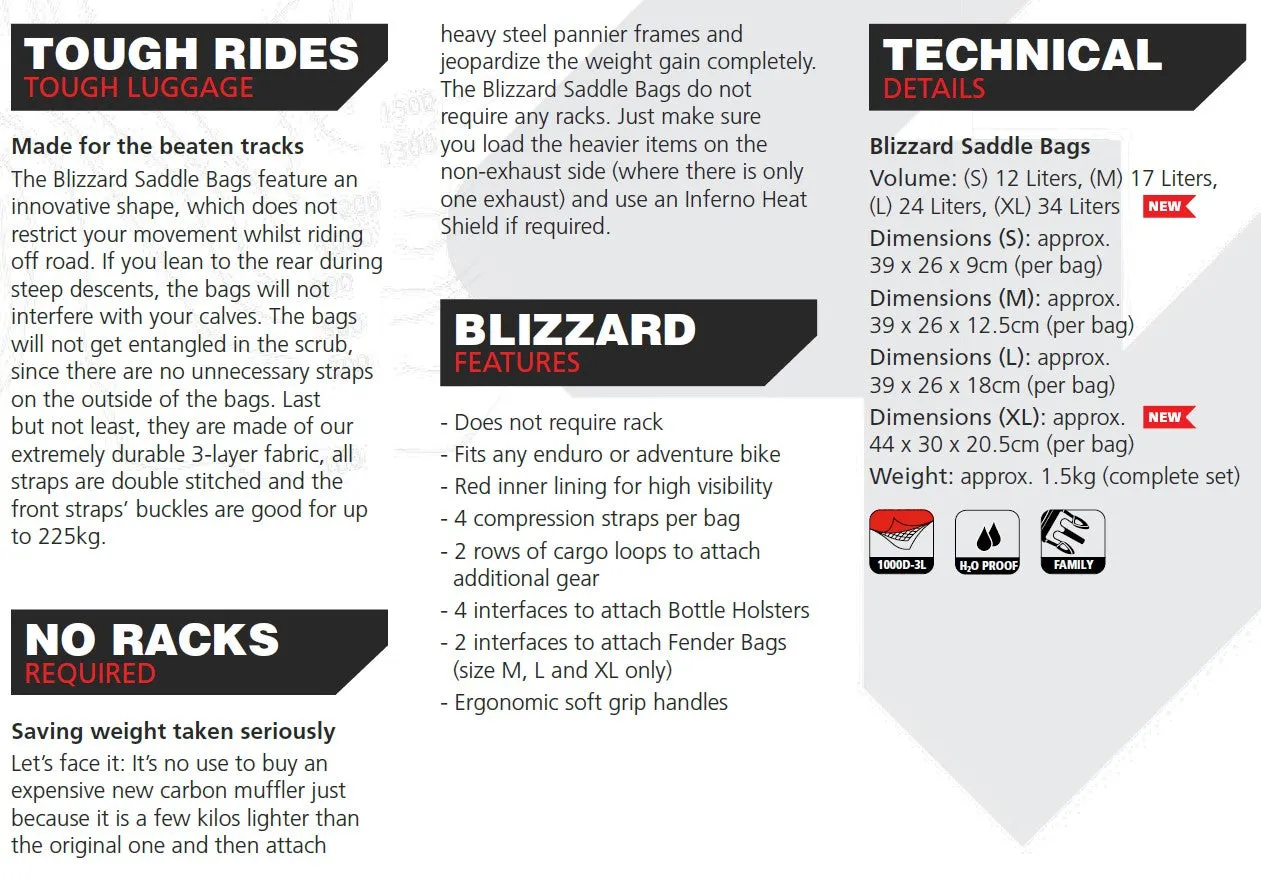 TOUGH RIDES
TOUGH LUGGAGE

Made for the beaten tracks
The Blizzard Saddle Bags feature an innovative shape, which does not restrict your movement whilst riding off road. If you lean to the rear during steep descents, the bags will not interfere with your calves. The bags will not get entangled in the scrub, since there are no unnecessary straps on the outside of the bags. Last but not least, they are made of our extremely durable 3-layer fabric, all straps are double stitched and the front straps' buckles are good for up to 225kg.

NO RACKS
REQUIRED

Saving weight taken seriously
Let's face it: It's no use to buy an expensive new carbon muffler just because it is a few kilos lighter than the original one and then attach heavy steel pannier frames and jeopardize the weight gain completely. The Blizzard Saddle Bags do not require any racks. Just make sure you load the heavier items on the non-exhaust side (where there is only one exhaust) and use an Inferno Heat Shield if required.

BLIZZARD
FEATURES

- Does not require rack
- Fits any enduro or adventure bike
- Red inner lining for high visibility
- 4 compression straps per bag
- 2 rows of cargo loops to attach additional gear
- 4 interfaces to attach Bottle Holsters
- 2 interfaces to attach Fender Bags (size M, L and XL only)
- Ergonomic soft grip handles

TECHNICAL
DETAILS

Blizzard Saddle Bags
Volume: (S) 12 Liters, (M) 17 Liters, (L) 24 Liters, (XL) 34 Liters NEW
Dimensions (S): approx. 39 x 26 x 9cm (per bag)
Dimensions (M): approx. 39 x 26 x 12.5cm (per bag)
Dimensions (L): approx. 39 x 26 x 18cm (per bag)
Dimensions (XL): approx. NEW 44 x 30 x 20.5cm (per bag)
Weight: approx. 1.5kg (complete set)

1000D-3L
$H_2O$ PROOF
FAMILY